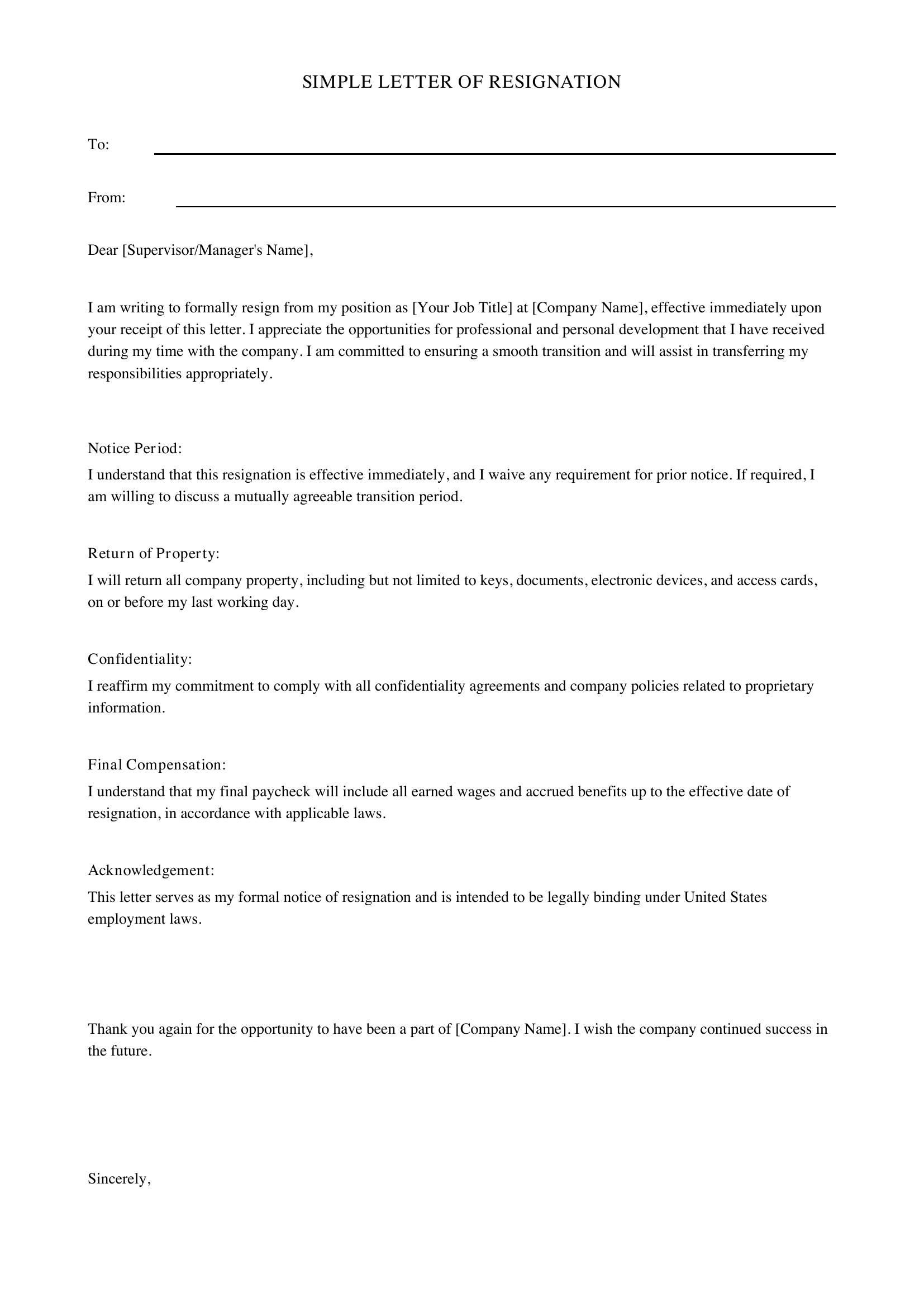 SIMPLE LETTER OF RESIGNATION

To: ____

From: ____

Dear [Supervisor/Manager's Name],

I am writing to formally resign from my position as [Your Job Title] at [Company Name], effective immediately upon your receipt of this letter. I appreciate the opportunities for professional and personal development that I have received during my time with the company. I am committed to ensuring a smooth transition and will assist in transferring my responsibilities appropriately.

Notice Period:
I understand that this resignation is effective immediately, and I waive any requirement for prior notice. If required, I am willing to discuss a mutually agreeable transition period.

Return of Property:
I will return all company property, including but not limited to keys, documents, electronic devices, and access cards, on or before my last working day.

Confidentiality:
I reaffirm my commitment to comply with all confidentiality agreements and company policies related to proprietary information.

Final Compensation:
I understand that my final paycheck will include all earned wages and accrued benefits up to the effective date of resignation, in accordance with applicable laws.

Acknowledgement:
This letter serves as my formal notice of resignation and is intended to be legally binding under United States employment laws.

Thank you again for the opportunity to have been a part of [Company Name]. I wish the company continued success in the future.

Sincerely,